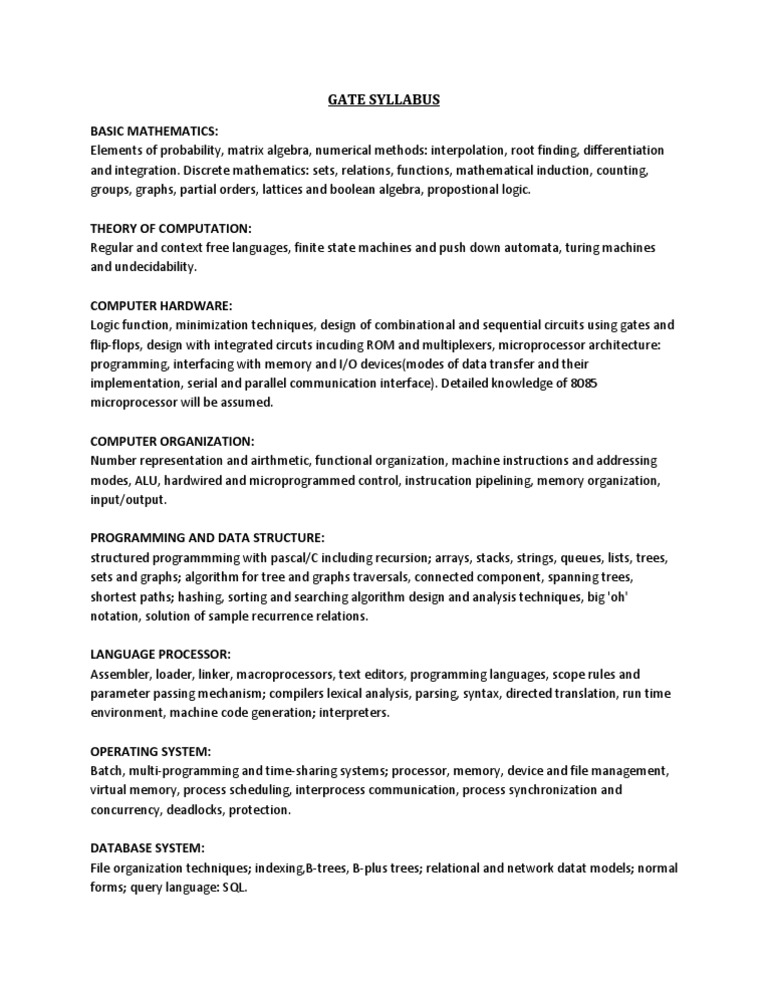 GATE SYLLABUS

BASIC MATHEMATICS:
Elements of probability, matrix algebra, numerical methods: interpolation, root finding, differentiation and integration. Discrete mathematics: sets, relations, functions, mathematical induction, counting, groups, graphs, partial orders, lattices and boolean algebra, propostional logic.

THEORY OF COMPUTATION:
Regular and context free languages, finite state machines and push down automata, turing machines and undecidability.

COMPUTER HARDWARE:
Logic function, minimization techniques, design of combinational and sequential circuits using gates and flip-flops, design with integrated circuts incuding ROM and multiplexers, microprocessor architecture: programming, interfacing with memory and I/O devices(modes of data transfer and their implementation, serial and parallel communication interface). Detailed knowledge of 8085 microprocessor will be assumed.

COMPUTER ORGANIZATION:
Number representation and airthmetic, functional organization, machine instructions and addressing modes, ALU, hardwired and microprogrammed control, instrucation pipelining, memory organization, input/output.

PROGRAMMING AND DATA STRUCTURE:
structured programmming with pascal/C including recursion; arrays, stacks, strings, queues, lists, trees, sets and graphs; algorithm for tree and graphs traversals, connected component, spanning trees, shortest paths; hashing, sorting and searching algorithm design and analysis techniques, big 'oh' notation, solution of sample recurrence relations.

LANGUAGE PROCESSOR:
Assembler, loader, linker, macroprocessors, text editors, programming languages, scope rules and parameter passing mechanism; compilers lexical analysis, parsing, syntax, directed translation, run time environment, machine code generation; interpreters.

OPERATING SYSTEM:
Batch, multi-programming and time-sharing systems; processor, memory, device and file management, virtual memory, process scheduling, interprocess communication, process synchronization and concurrency, deadlocks, protection.

DATABASE SYSTEM:
File organization techniques; indexing,B-trees, B-plus trees; relational and network datat models; normal forms; query language: SQL.